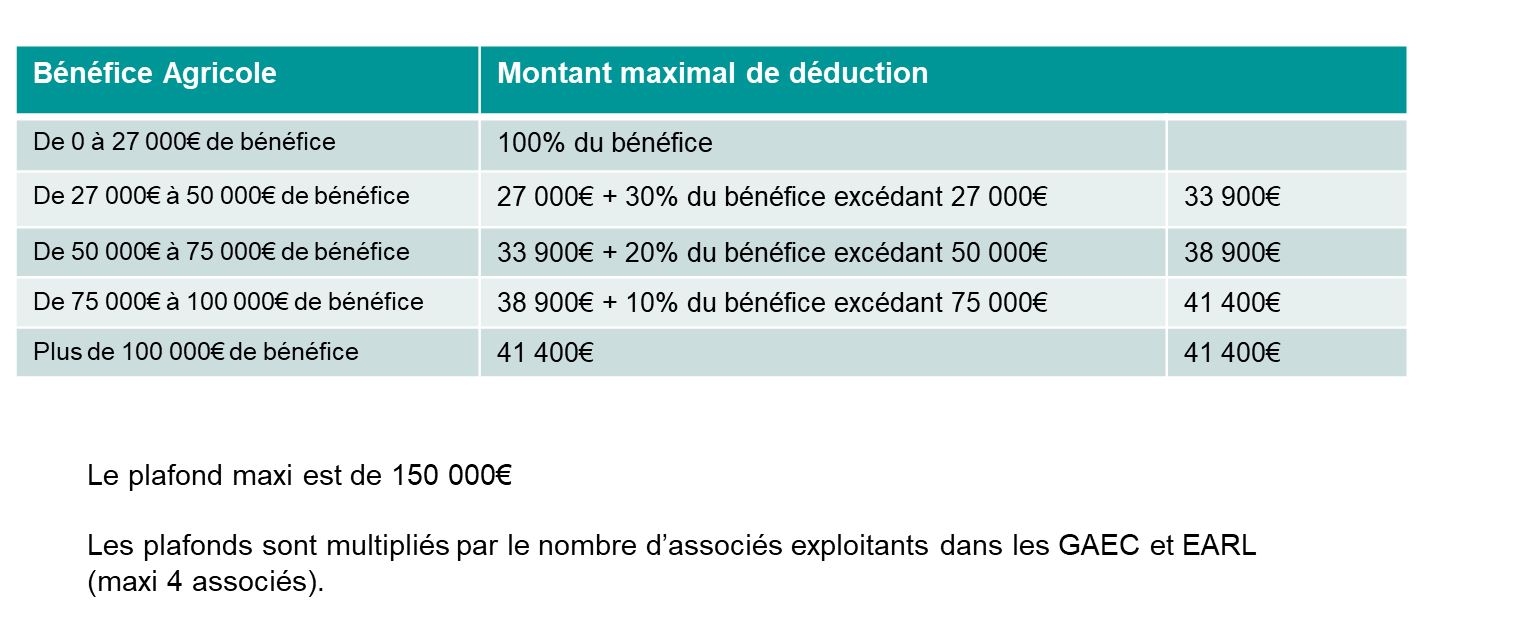 | Bénéfice Agricole | Montant maximal de déduction | |
|---|---|---|
| De 0 à 27 000€ de bénéfice | 100% du bénéfice | |
| De 27 000€ à 50 000€ de bénéfice | 27 000€ + 30% du bénéfice excédant 27 000€ | 33 900€ |
| De 50 000€ à 75 000€ de bénéfice | 33 900€ + 20% du bénéfice excédant 50 000€ | 38 900€ |
| De 75 000€ à 100 000€ de bénéfice | 38 900€ + 10% du bénéfice excédant 75 000€ | 41 400€ |
| Plus de 100 000€ de bénéfice | 41 400€ | 41 400€ |

Le plafond maxi est de 150 000€

Les plafonds sont multipliés par le nombre d'associés exploitants dans les GAEC et EARL (maxi 4 associés).